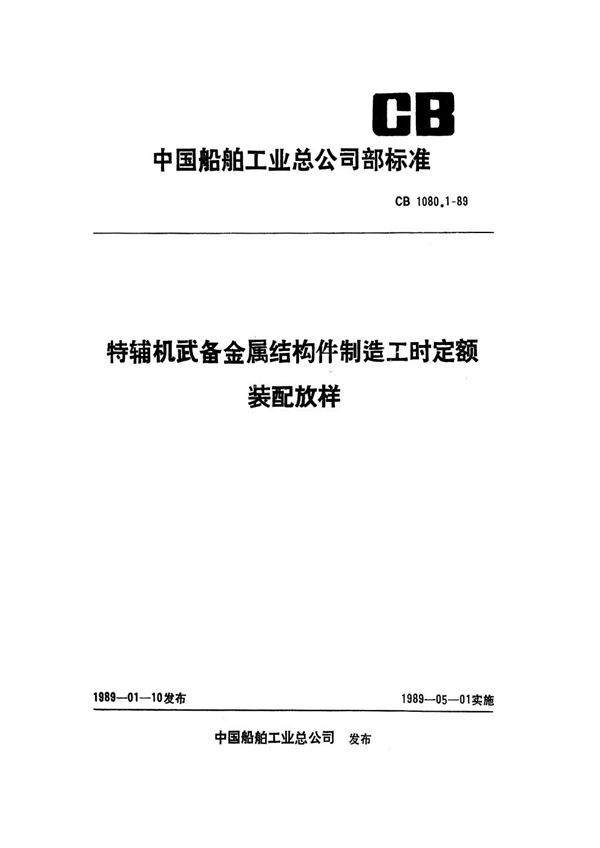 CB

中国船舶工业总公司部标准

CB 1080.1-89

特辅机武备金属结构件制造工时定额

装配放样

1989—01—10发布

1989—05—01实施

中国船舶工业总公司 发布